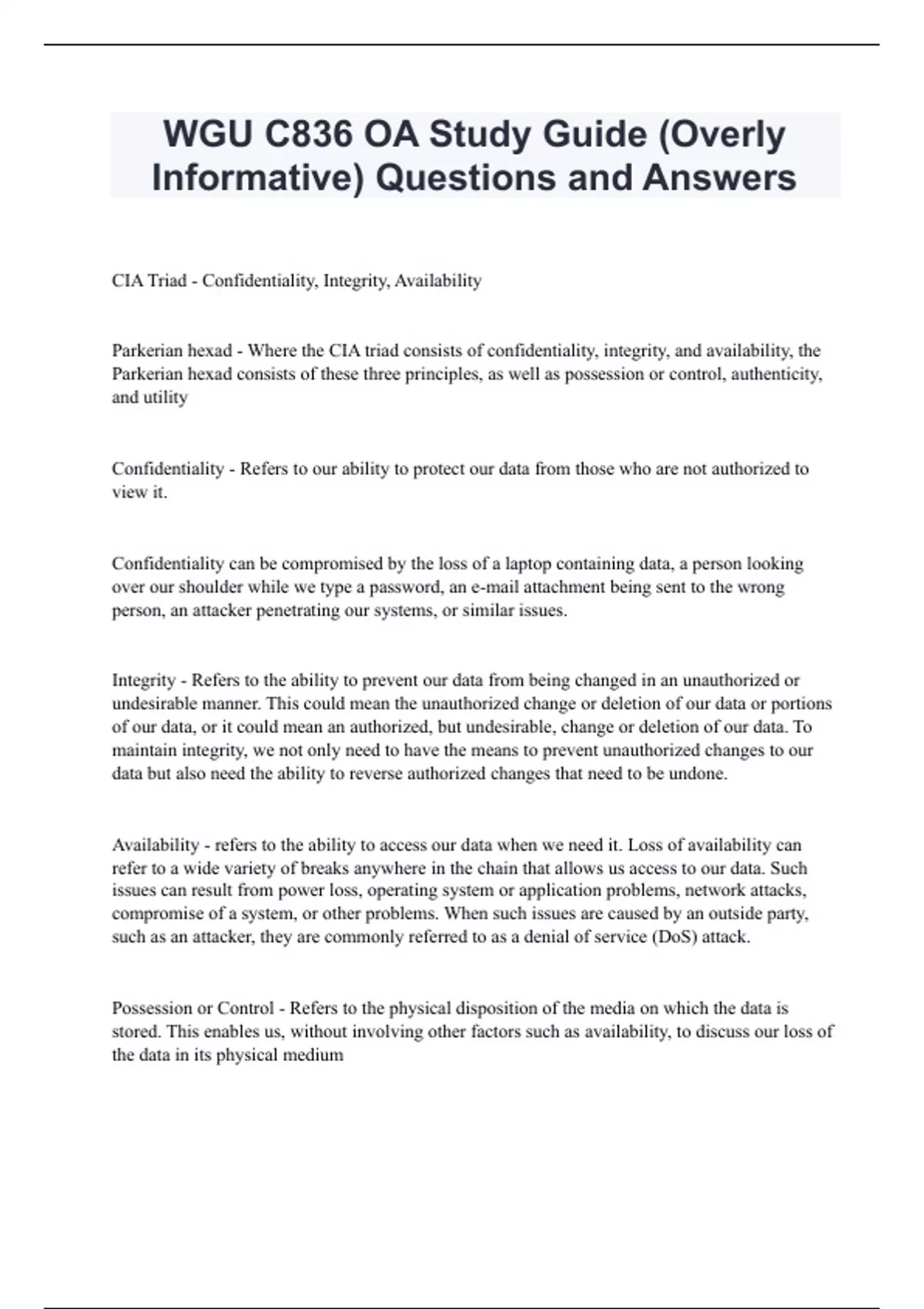 WGU C836 OA Study Guide (Overly Informative) Questions and Answers

CIA Triad - Confidentiality, Integrity, Availability

Parkerian hexad - Where the CIA triad consists of confidentiality, integrity, and availability, the Parkerian hexad consists of these three principles, as well as possession or control, authenticity, and utility

Confidentiality - Refers to our ability to protect our data from those who are not authorized to view it.

Confidentiality can be compromised by the loss of a laptop containing data, a person looking over our shoulder while we type a password, an e-mail attachment being sent to the wrong person, an attacker penetrating our systems, or similar issues.

Integrity - Refers to the ability to prevent our data from being changed in an unauthorized or undesirable manner. This could mean the unauthorized change or deletion of our data or portions of our data, or it could mean an authorized, but undesirable, change or deletion of our data. To maintain integrity, we not only need to have the means to prevent unauthorized changes to our data but also need the ability to reverse authorized changes that need to be undone.

Availability - refers to the ability to access our data when we need it. Loss of availability can refer to a wide variety of breaks anywhere in the chain that allows us access to our data. Such issues can result from power loss, operating system or application problems, network attacks, compromise of a system, or other problems. When such issues are caused by an outside party, such as an attacker, they are commonly referred to as a denial of service (DoS) attack.

Possession or Control - Refers to the physical disposition of the media on which the data is stored. This enables us, without involving other factors such as availability, to discuss our loss of the data in its physical medium